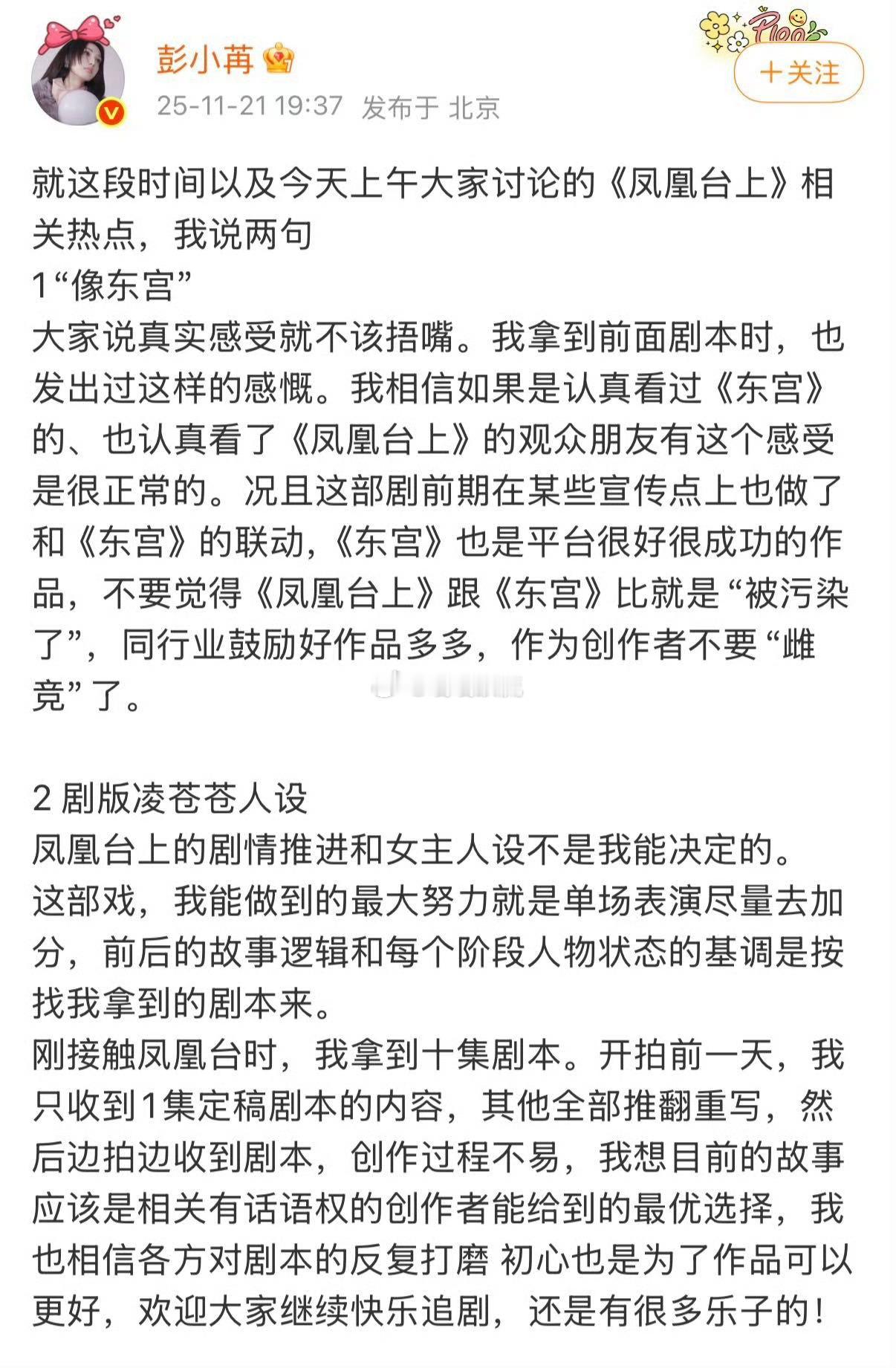 彭小苒

25-11-21 19:37 发布于 北京

+关注

就这段时间以及今天上午大家讨论的《凤凰台上》相关热点，我说两句
1“像东宫”
大家说真实感受就不该捂嘴。我拿到前面剧本时，也发出过这样的感慨。我相信如果是认真看过《东宫》的、也认真看了《凤凰台上》的观众朋友有这个感受是很正常的。况且这部剧前期在某些宣传点上也做了和《东宫》的联动，《东宫》也是平台很好很成功的作品，不要觉得《凤凰台上》跟《东宫》比就是“被污染了”，同行业鼓励好作品多多，作为创作者不要“雌竞”了。

2 剧版凌苍苍人设
凤凰台上的剧情推进和女主人设不是我能决定的。
这部戏，我能做到的最大努力就是单场表演尽量去加分，前后的故事逻辑和每个阶段人物状态的基调是按找我拿到的剧本来。
刚接触凤凰台时，我拿到十集剧本。开拍前一天，我只收到1集定稿剧本的内容，其他全部推翻重写，然后边拍边收到剧本，创作过程不易，我想目前的故事应该是相关有话语权的创作者能给到的最优选择，我也相信各方对剧本的反复打磨 初心也是为了作品可以更好，欢迎大家继续快乐追剧，还是有很多乐子的！